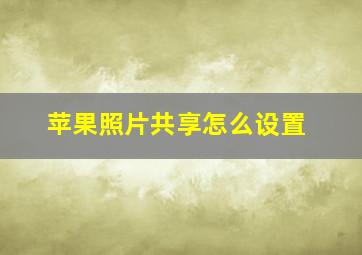 苹果照片共享怎么设置